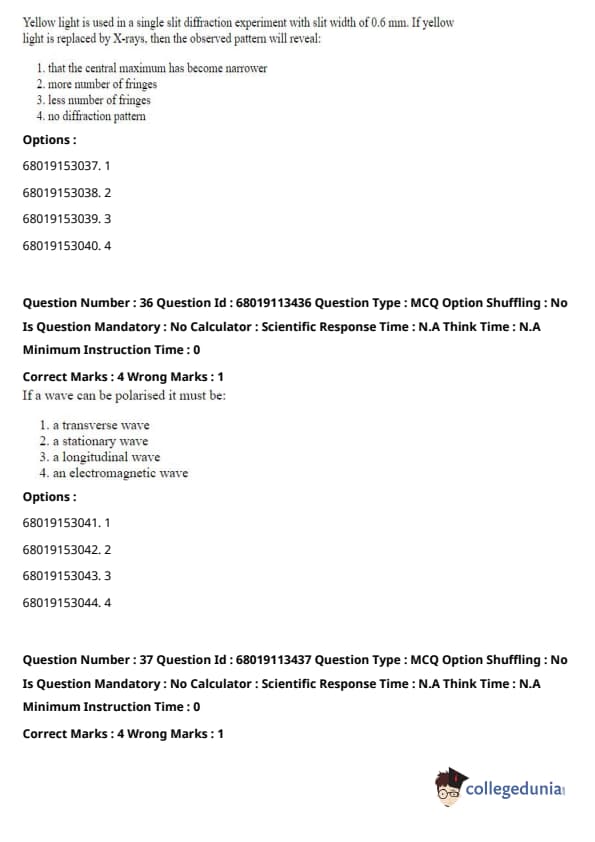 Yellow light is used in a single slit diffraction experiment with slit width of 0.6 mm. If yellow light is replaced by X-rays, then the observed pattern will reveal:

1. that the central maximum has become narrower
2. more number of fringes
3. less number of fringes
4. no diffraction pattern

Options :

68019153037. 1

68019153038. 2

68019153039. 3

68019153040. 4

Question Number : 36 Question Id : 68019113436 Question Type : MCQ Option Shuffling : No
Is Question Mandatory : No Calculator : Scientific Response Time : N.A Think Time : N.A
Minimum Instruction Time : 0

Correct Marks : 4 Wrong Marks : 1

If a wave can be polarised it must be:

1. a transverse wave
2. a stationary wave
3. a longitudinal wave
4. an electromagnetic wave

Options :

68019153041. 1

68019153042. 2

68019153043. 3

68019153044. 4

Question Number : 37 Question Id : 68019113437 Question Type : MCQ Option Shuffling : No
Is Question Mandatory : No Calculator : Scientific Response Time : N.A Think Time : N.A
Minimum Instruction Time : 0

Correct Marks : 4 Wrong Marks : 1

collegedunia